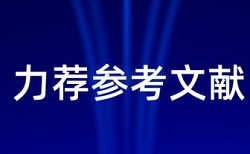 力荐参考文献